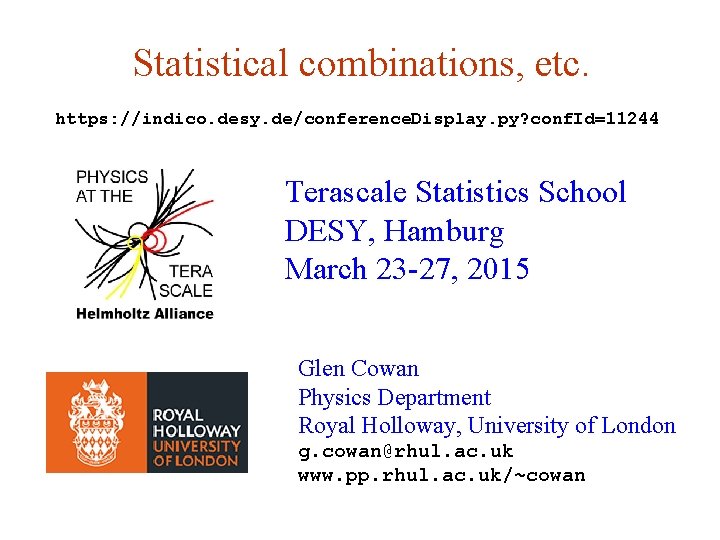 Statistical combinations, etc.

https://indico.desy.de/conferenceDisplay.py?confId=11244

PHYSICS AT THE TERA SCALE
Helmholtz Alliance

Terascale Statistics School
DESY, Hamburg
March 23-27, 2015

ROYAL HOLLOWAY UNIVERSITY OF LONDON

Glen Cowan
Physics Department
Royal Holloway, University of London
g.cowan@rhul.ac.uk
www.pp.rhul.ac.uk/~cowan